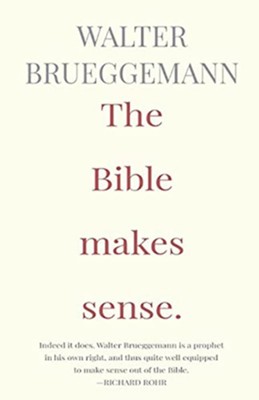 WALTER BRUEGGEMANN

The

Bible

makes

sense.

Indeed it does. Walter Brueggemann is a prophet in his own right, and thus quite well equipped to make sense out of the Bible.
—RICHARD ROHR